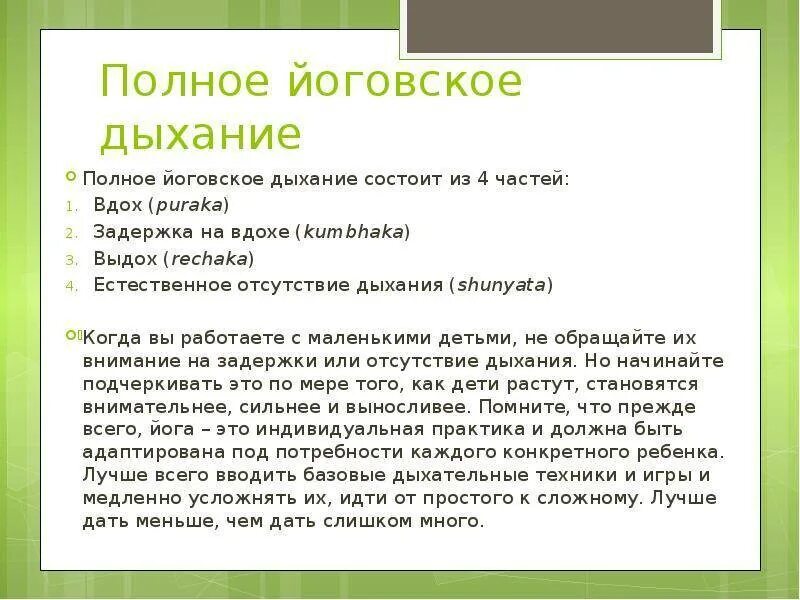 Полное йоговское дыхание

Полное йоговское дыхание состоит из 4 частей:

1. Вдох (puraka)
2. Задержка на вдохе (kumbhaka)
3. Выдох (rechaka)
4. Естественное отсутствие дыхания (shunyata)

Когда вы работаете с маленькими детьми, не обращайте их внимание на задержки или отсутствие дыхания. Но начинайте подчеркивать это по мере того, как дети растут, становятся внимательнее, сильнее и выносливее. Помните, что прежде всего, йога – это индивидуальная практика и должна быть адаптирована под потребности каждого конкретного ребенка. Лучше всего вводить базовые дыхательные техники и игры и медленно усложнять их, идти от простого к сложному. Лучше дать меньше, чем дать слишком много.